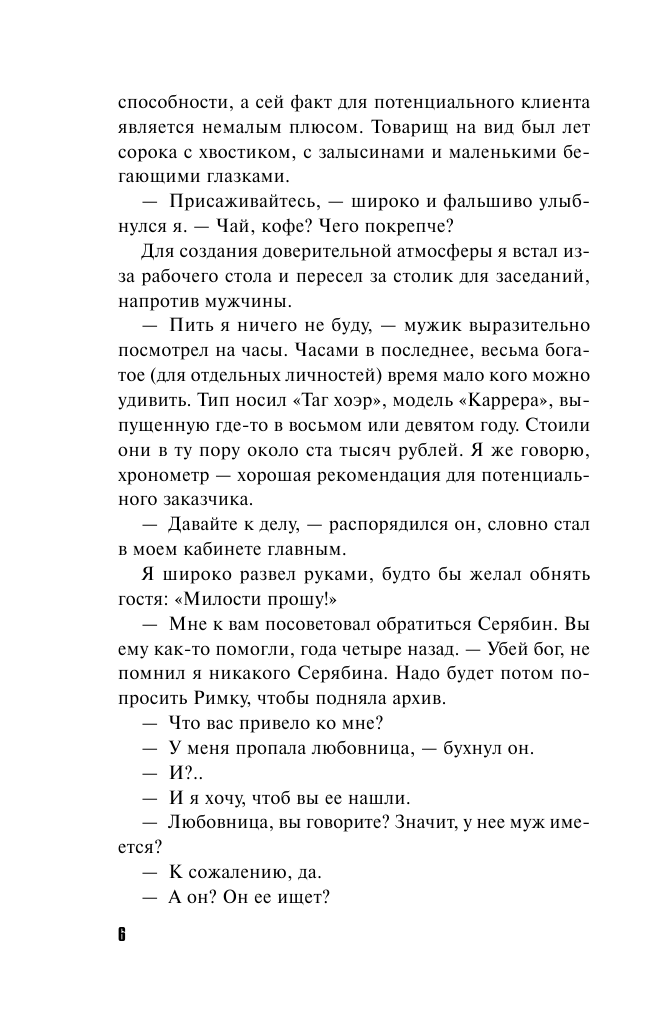 способности, а сей факт для потенциального клиента является немалым плюсом. Товарищ на вид был лет сорока с хвостиком, с залысинами и маленькими бегающими глазками.

— Присаживайтесь, — широко и фальшиво улыбнулся я. — Чай, кофе? Чего покрепче?

Для создания доверительной атмосферы я встал из-за рабочего стола и пересел за столик для заседаний, напротив мужчины.

— Пить я ничего не буду, — мужик выразительно посмотрел на часы. Часами в последнее, весьма богатое (для отдельных личностей) время мало кого можно удивить. Тип носил «Таг хоэр», модель «Каррера», выпущенную где-то в восьмом или девятом году. Стоили они в ту пору около ста тысяч рублей. Я же говорю, хронометр — хорошая рекомендация для потенциального заказчика.

— Давайте к делу, — распорядился он, словно стал в моем кабинете главным.

Я широко развел руками, будто бы желал обнять гостя: «Милости прошу!»

— Мне к вам посоветовал обратиться Серябин. Вы ему как-то помогли, года четыре назад. — Убей бог, не помнил я никакого Серябина. Надо будет потом попросить Римку, чтобы подняла архив.

— Что вас привело ко мне?

— У меня пропала любовница, — бухнул он.

— И?..

— И я хочу, чтоб вы ее нашли.

— Любовница, вы говорите? Значит, у нее муж имеется?

— К сожалению, да.

— А он? Он ее ищет?

6